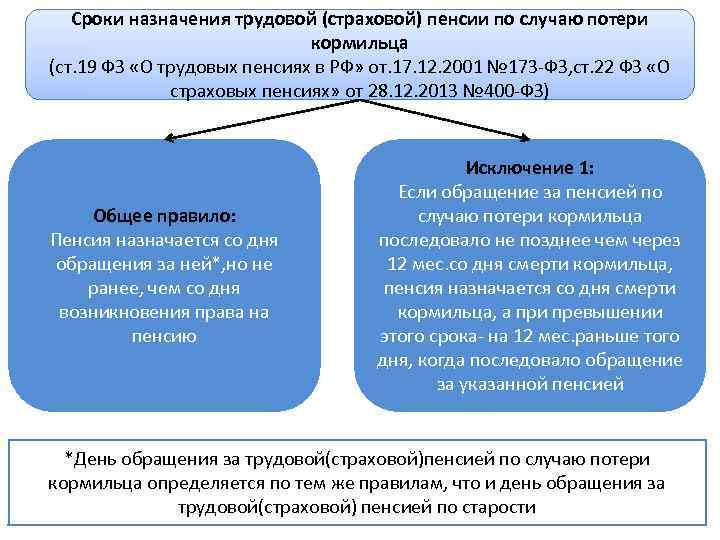 Сроки назначения трудовой (страховой) пенсии по случаю потери кормильца
(ст.19 ФЗ «О трудовых пенсиях в РФ» от.17.12.2001 №173-ФЗ,ст.22 ФЗ «О страховых пенсиях» от 28.12.2013 №400-ФЗ)

Общее правило:
Пенсия назначается со дня обращения за ней*,но не ранее, чем со дня возникновения права на пенсию

Исключение 1:
Если обращение за пенсией по случаю потери кормильца последовало не позднее чем через 12 мес.со дня смерти кормильца, пенсия назначается со дня смерти кормильца, а при превышении этого срока- на 12 мес.раньше того дня, когда последовало обращение за указанной пенсией

*День обращения за трудовой(страховой)пенсией по случаю потери кормильца определяется по тем же правилам, что и день обращения за трудовой(страховой) пенсией по старости